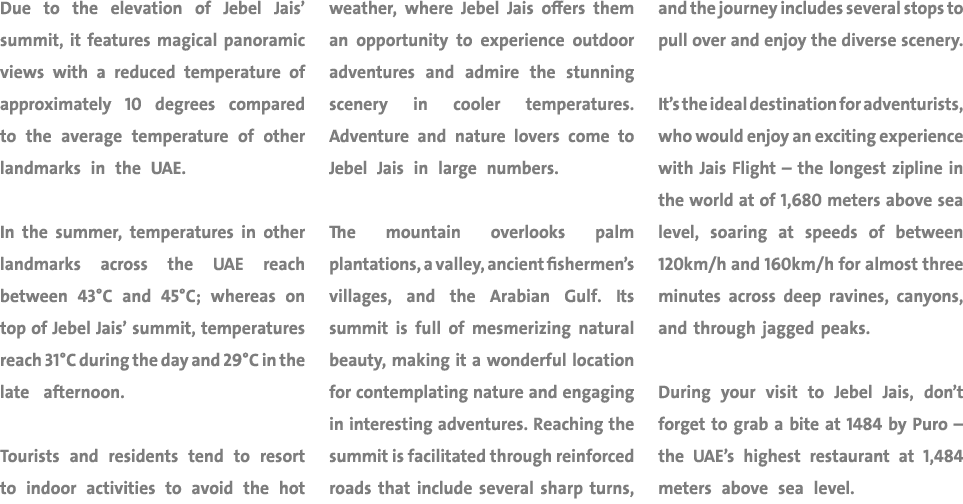 Due to the elevation of Jebel Jais' summit, it features magical panoramic views with a reduced temperature of approximately 10 degrees compared to the average temperature of other landmarks in the UAE.

In the summer, temperatures in other landmarks across the UAE reach between 43°C and 45°C; whereas on top of Jebel Jais' summit, temperatures reach 31°C during the day and 29°C in the late afternoon.

Tourists and residents tend to resort to indoor activities to avoid the hot weather, where Jebel Jais offers them an opportunity to experience outdoor adventures and admire the stunning scenery in cooler temperatures. Adventure and nature lovers come to Jebel Jais in large numbers.

The mountain overlooks palm plantations, a valley, ancient fishermen's villages, and the Arabian Gulf. Its summit is full of mesmerizing natural beauty, making it a wonderful location for contemplating nature and engaging in interesting adventures. Reaching the summit is facilitated through reinforced roads that include several sharp turns, and the journey includes several stops to pull over and enjoy the diverse scenery.

It's the ideal destination for adventurists, who would enjoy an exciting experience with Jais Flight – the longest zipline in the world at of 1,680 meters above sea level, soaring at speeds of between 120km/h and 160km/h for almost three minutes across deep ravines, canyons, and through jagged peaks.

During your visit to Jebel Jais, don't forget to grab a bite at 1484 by Puro – the UAE's highest restaurant at 1,484 meters above sea level.